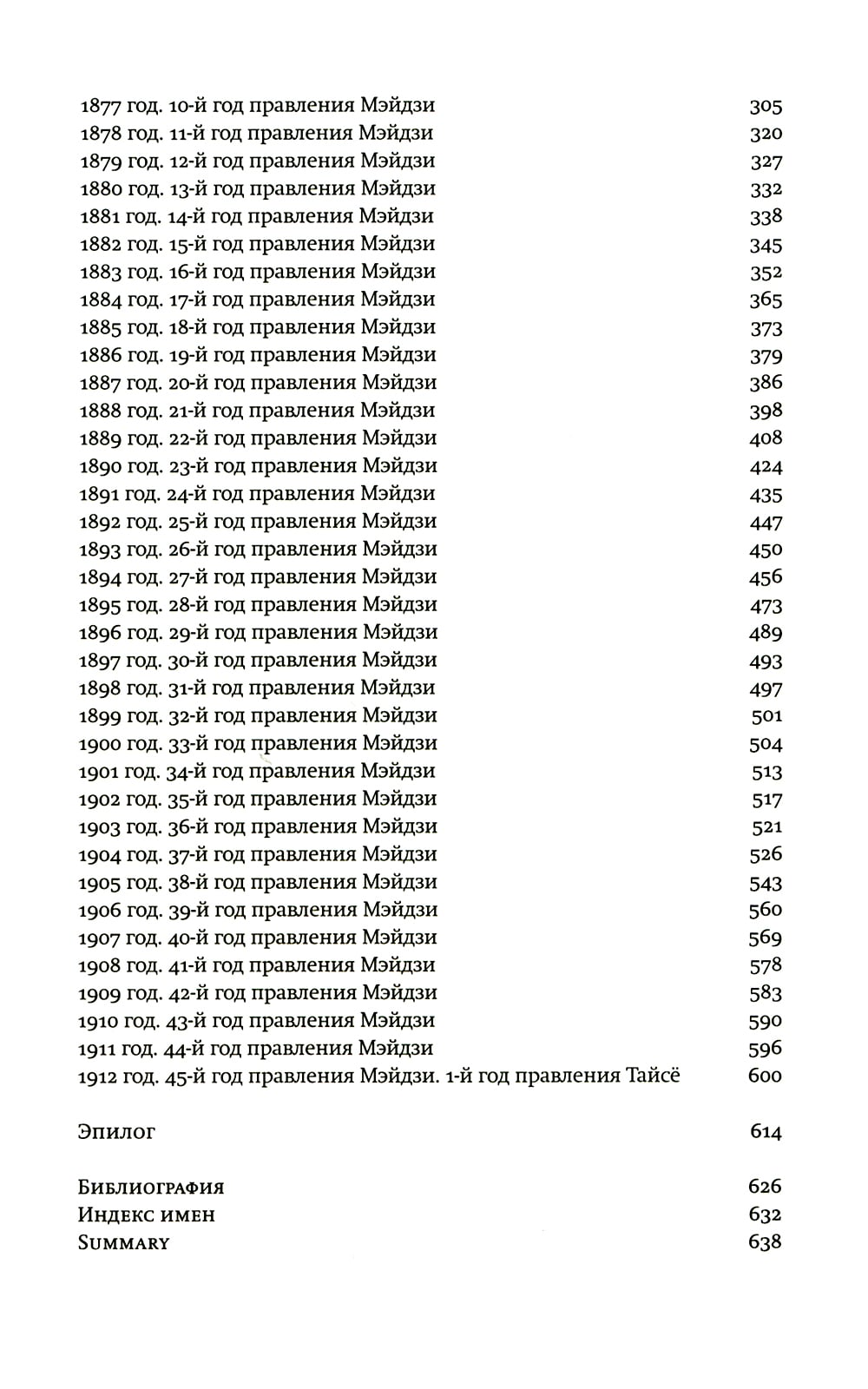 1877 год. 10-й год правления Мэйдзи 305
1878 год. 11-й год правления Мэйдзи 320
1879 год. 12-й год правления Мэйдзи 327
1880 год. 13-й год правления Мэйдзи 332
1881 год. 14-й год правления Мэйдзи 338
1882 год. 15-й год правления Мэйдзи 345
1883 год. 16-й год правления Мэйдзи 352
1884 год. 17-й год правления Мэйдзи 365
1885 год. 18-й год правления Мэйдзи 373
1886 год. 19-й год правления Мэйдзи 379
1887 год. 20-й год правления Мэйдзи 386
1888 год. 21-й год правления Мэйдзи 398
1889 год. 22-й год правления Мэйдзи 408
1890 год. 23-й год правления Мэйдзи 424
1891 год. 24-й год правления Мэйдзи 435
1892 год. 25-й год правления Мэйдзи 447
1893 год. 26-й год правления Мэйдзи 450
1894 год. 27-й год правления Мэйдзи 456
1895 год. 28-й год правления Мэйдзи 473
1896 год. 29-й год правления Мэйдзи 489
1897 год. 30-й год правления Мэйдзи 493
1898 год. 31-й год правления Мэйдзи 497
1899 год. 32-й год правления Мэйдзи 501
1900 год. 33-й год правления Мэйдзи 504
1901 год. 34-й год правления Мэйдзи 513
1902 год. 35-й год правления Мэйдзи 517
1903 год. 36-й год правления Мэйдзи 521
1904 год. 37-й год правления Мэйдзи 526
1905 год. 38-й год правления Мэйдзи 543
1906 год. 39-й год правления Мэйдзи 560
1907 год. 40-й год правления Мэйдзи 569
1908 год. 41-й год правления Мэйдзи 578
1909 год. 42-й год правления Мэйдзи 583
1910 год. 43-й год правления Мэйдзи 590
1911 год. 44-й год правления Мэйдзи 596
1912 год. 45-й год правления Мэйдзи. 1-й год правления Тайсё 600

Эпилог 614

Библиография 626
Индекс имен 632
Summary 638